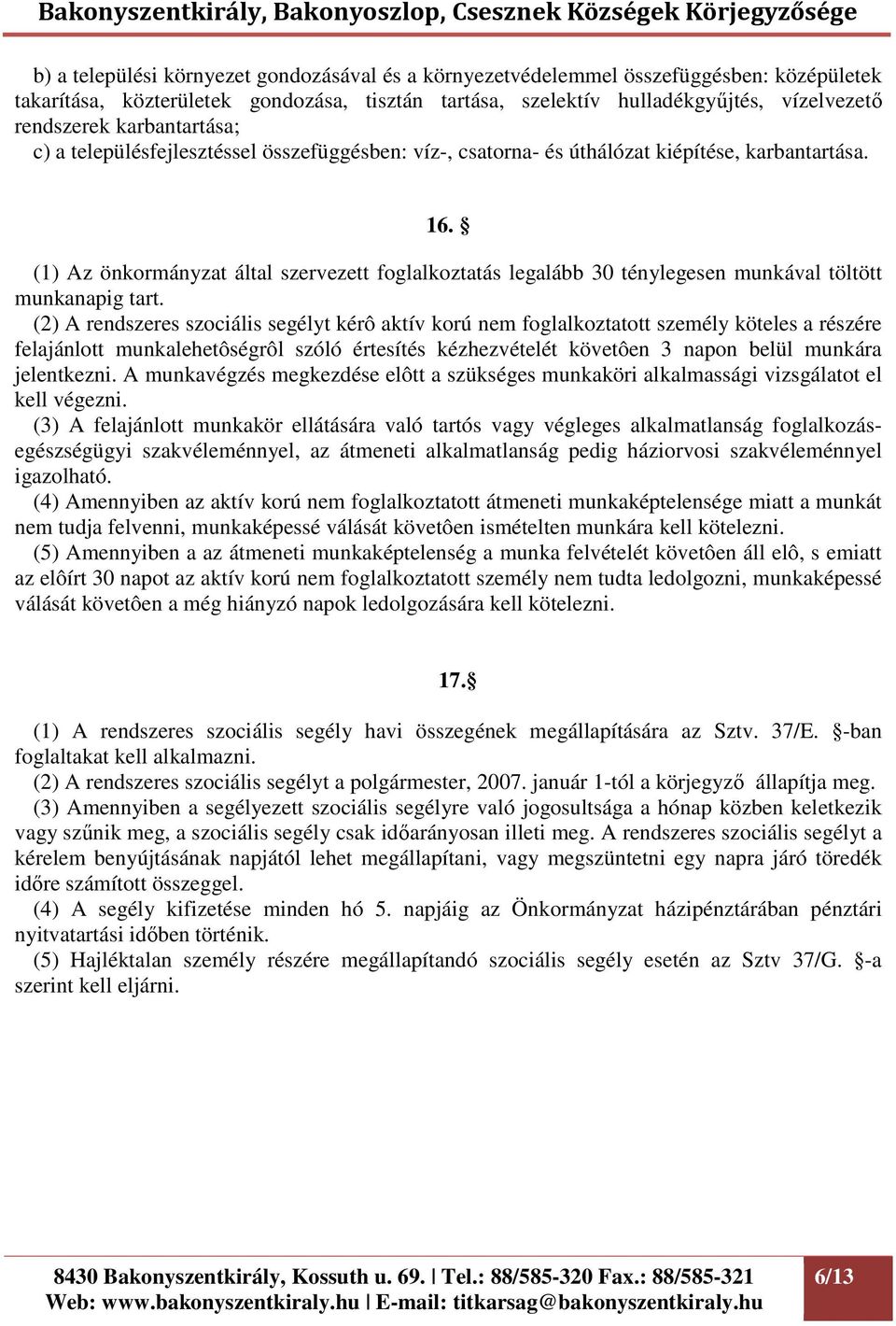 Bakonyszentkirály, Bakonyoszlop, Csesznek Községek Körjegyzősége

b) a települési környezet gondozásával és a környezetvédelemmel összefüggésben: középületek takarítása, közterületek gondozása, tisztán tartása, szelektív hulladékgyűjtés, vízelvezető rendszerek karbantartása;
c) a településfejlesztéssel összefüggésben: víz-, csatorna- és úthálózat kiépítése, karbantartása.

16. §

(1) Az önkormányzat által szervezett foglalkoztatás legalább 30 ténylegesen munkával töltött munkanapig tart.
(2) A rendszeres szociális segélyt kérô aktív korú nem foglalkoztatott személy köteles a részére felajánlott munkalehetôségrôl szóló értesítés kézhezvételét követôen 3 napon belül munkára jelentkezni. A munkavégzés megkezdése elôtt a szükséges munkaköri alkalmassági vizsgálatot el kell végezni.
(3) A felajánlott munkakör ellátására való tartós vagy végleges alkalmatlanság foglalkozás-egészségügyi szakvéleménnyel, az átmeneti alkalmatlanság pedig háziorvosi szakvéleménnyel igazolható.
(4) Amennyiben az aktív korú nem foglalkoztatott átmeneti munkaképtelensége miatt a munkát nem tudja felvenni, munkaképessé válását követôen ismételten munkára kell kötelezni.
(5) Amennyiben a az átmeneti munkaképtelenség a munka felvételét követôen áll elô, s emiatt az elôírt 30 napot az aktív korú nem foglalkoztatott személy nem tudta ledolgozni, munkaképessé válását követôen a még hiányzó napok ledolgozására kell kötelezni.

17.§

(1) A rendszeres szociális segély havi összegének megállapítására az Sztv. 37/E. §-ban foglaltakat kell alkalmazni.
(2) A rendszeres szociális segélyt a polgármester, 2007. január 1-tól a körjegyző állapítja meg.
(3) Amennyiben a segélyezett szociális segélyre való jogosultsága a hónap közben keletkezik vagy szűnik meg, a szociális segély csak időarányosan illeti meg. A rendszeres szociális segélyt a kérelem benyújtásának napjától lehet megállapítani, vagy megszüntetni egy napra járó töredék időre számított összeggel.
(4) A segély kifizetése minden hó 5. napjáig az Önkormányzat házipénztárában pénztári nyitvatartási időben történik.
(5) Hajléktalan személy részére megállapítandó szociális segély esetén az Sztv 37/G. §-a szerint kell eljárni.

8430 Bakonyszentkirály, Kossuth u. 69. | Tel.: 88/585-320 Fax.: 88/585-321
Web: www.bakonyszentkiraly.hu | E-mail: titkarsag@bakonyszentkiraly.hu
6/13